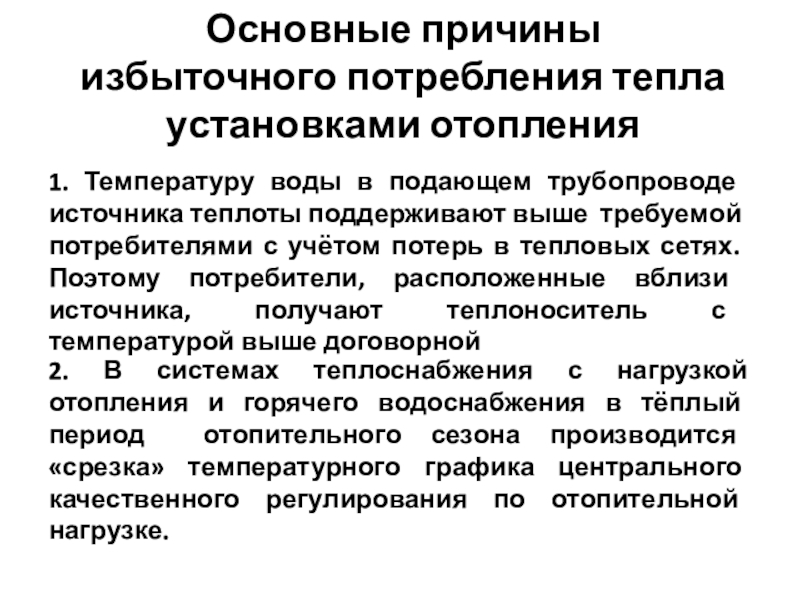 Основные причины избыточного потребления тепла установками отопления

1. Температуру воды в подающем трубопроводе источника теплоты поддерживают выше требуемой потребителями с учётом потерь в тепловых сетях. Поэтому потребители, расположенные вблизи источника, получают теплоноситель с температурой выше договорной

2. В системах теплоснабжения с нагрузкой отопления и горячего водоснабжения в тёплый период отопительного сезона производится «срезка» температурного графика центрального качественного регулирования по отопительной нагрузке.